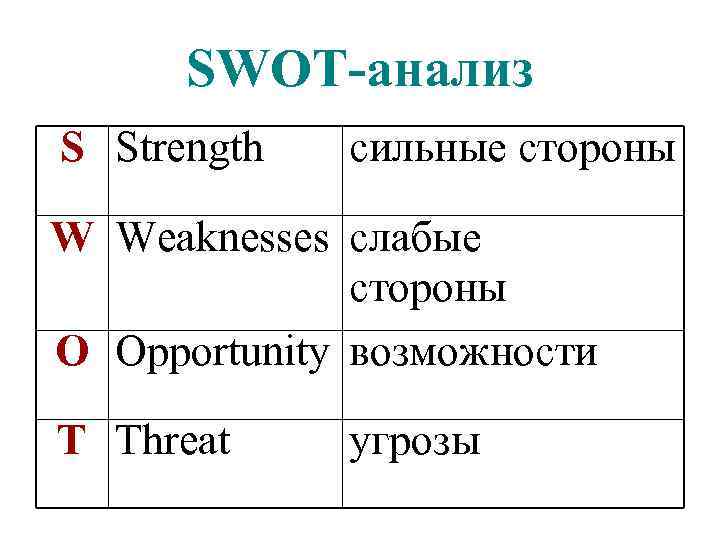 SWOT-анализ

| S | Strength | сильные стороны |
|---|---|---|
| W | Weaknesses | слабые стороны |
| O | Opportunity | возможности |
| T | Threat | угрозы |